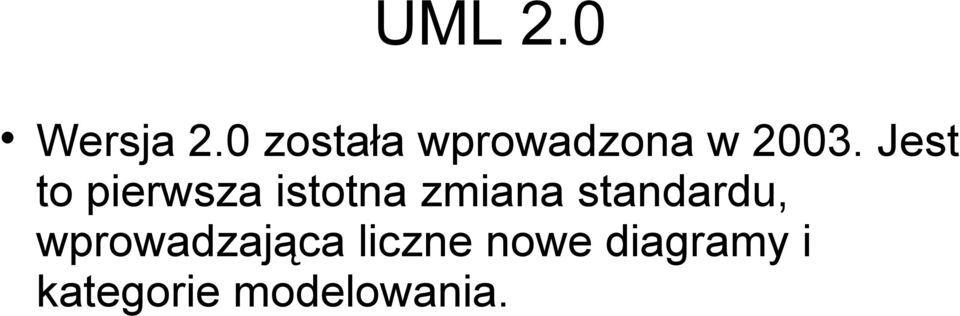 UML 2.0

• Wersja 2.0 została wprowadzona w 2003. Jest to pierwsza istotna zmiana standardu, wprowadzająca liczne nowe diagramy i kategorie modelowania.